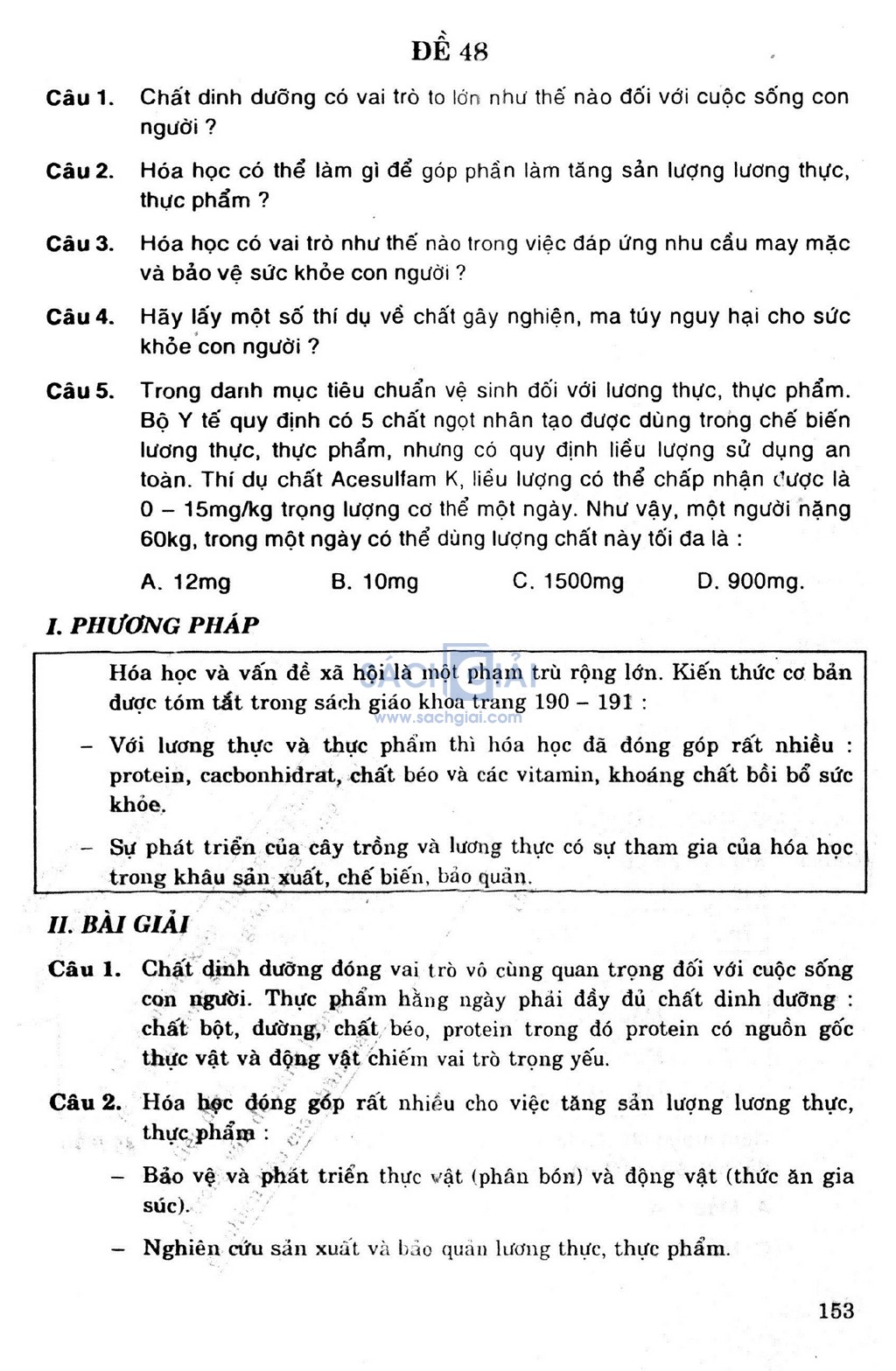 ĐỀ 48

Câu 1. Chất dinh dưỡng có vai trò to lớn như thế nào đối với cuộc sống con người ?

Câu 2. Hóa học có thể làm gì để góp phần làm tăng sản lượng lương thực, thực phẩm ?

Câu 3. Hóa học có vai trò như thế nào trong việc đáp ứng nhu cầu may mặc và bảo vệ sức khỏe con người ?

Câu 4. Hãy lấy một số thí dụ về chất gây nghiện, ma túy nguy hại cho sức khỏe con người ?

Câu 5. Trong danh mục tiêu chuẩn vệ sinh đối với lương thực, thực phẩm. Bộ Y tế quy định có 5 chất ngọt nhân tạo được dùng trong chế biến lương thực, thực phẩm, nhưng có quy định liều lượng sử dụng an toàn. Thí dụ chất Acesulfam K, liều lượng có thể chấp nhận được là 0 – 15mg/kg trọng lượng cơ thể một ngày. Như vậy, một người nặng 60kg, trong một ngày có thể dùng lượng chất này tối đa là :

A. 12mg B. 10mg C. 1500mg D. 900mg.

I. PHƯƠNG PHÁP

Hóa học và vấn đề xã hội là một phạm trù rộng lớn. Kiến thức cơ bản được tóm tắt trong sách giáo khoa trang 190 – 191 :

SÁCH GIẢI
www.sachgiai.com

– Với lương thực và thực phẩm thì hóa học đã đóng góp rất nhiều : protein, cacbonhidrat, chất béo và các vitamin, khoáng chất bồi bổ sức khỏe.

– Sự phát triển của cây trồng và lương thực có sự tham gia của hóa học trong khâu sản xuất, chế biến, bảo quản.

II. BÀI GIẢI

Câu 1. Chất dinh dưỡng đóng vai trò vô cùng quan trọng đối với cuộc sống con người. Thực phẩm hằng ngày phải đầy đủ chất dinh dưỡng : chất bột, đường, chất béo, protein trong đó protein có nguồn gốc thực vật và động vật chiếm vai trò trọng yếu.

Câu 2. Hóa học đóng góp rất nhiều cho việc tăng sản lượng lương thực, thực phẩm :

– Bảo vệ và phát triển thực vật (phân bón) và động vật (thức ăn gia súc).

– Nghiên cứu sản xuất và bảo quản lương thực, thực phẩm.

153